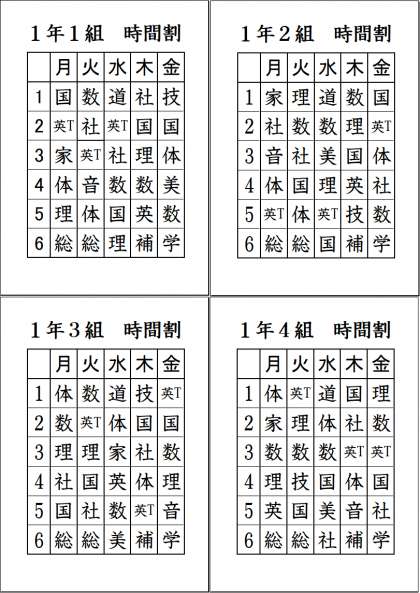 １年１組　時間割

| | 月 | 火 | 水 | 木 | 金 |
|---|---|---|---|---|---|
| 1 | 国 | 数 | 道 | 社 | 技 |
| 2 | 英T | 社 | 英T | 国 | 国 |
| 3 | 家 | 英T | 社 | 理 | 体 |
| 4 | 体 | 音 | 数 | 数 | 美 |
| 5 | 理 | 体 | 国 | 英 | 数 |
| 6 | 総 | 総 | 理 | 補 | 学 |

１年２組　時間割

| | 月 | 火 | 水 | 木 | 金 |
|---|---|---|---|---|---|
| 1 | 家 | 理 | 道 | 数 | 国 |
| 2 | 社 | 数 | 数 | 理 | 英T |
| 3 | 音 | 社 | 美 | 国 | 体 |
| 4 | 体 | 国 | 理 | 英 | 社 |
| 5 | 英T | 体 | 英T | 技 | 数 |
| 6 | 総 | 総 | 国 | 補 | 学 |

１年３組　時間割

| | 月 | 火 | 水 | 木 | 金 |
|---|---|---|---|---|---|
| 1 | 体 | 数 | 道 | 技 | 英T |
| 2 | 数 | 英T | 体 | 国 | 国 |
| 3 | 理 | 理 | 家 | 社 | 数 |
| 4 | 社 | 国 | 英 | 体 | 理 |
| 5 | 国 | 社 | 数 | 英T | 音 |
| 6 | 総 | 総 | 美 | 補 | 学 |

１年４組　時間割

| | 月 | 火 | 水 | 木 | 金 |
|---|---|---|---|---|---|
| 1 | 体 | 英T | 道 | 国 | 理 |
| 2 | 家 | 理 | 体 | 社 | 数 |
| 3 | 数 | 数 | 数 | 英T | 英T |
| 4 | 理 | 技 | 国 | 体 | 国 |
| 5 | 英 | 国 | 美 | 音 | 社 |
| 6 | 総 | 総 | 社 | 補 | 学 |